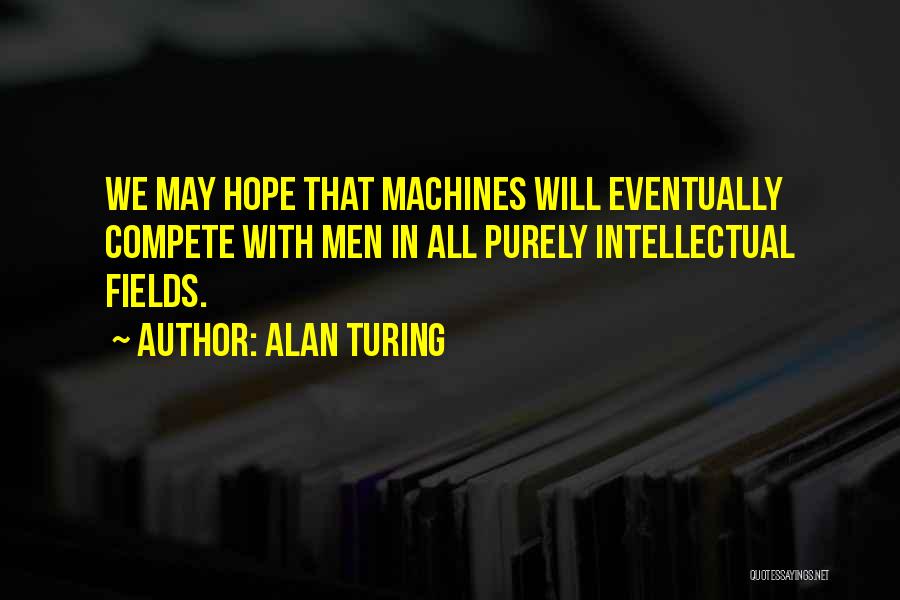 WE MAY HOPE THAT MACHINES WILL EVENTUALLY COMPETE WITH MEN IN ALL PURELY INTELLECTUAL FIELDS.

~ AUTHOR: ALAN TURING

QUOTESSAYINGS.NET